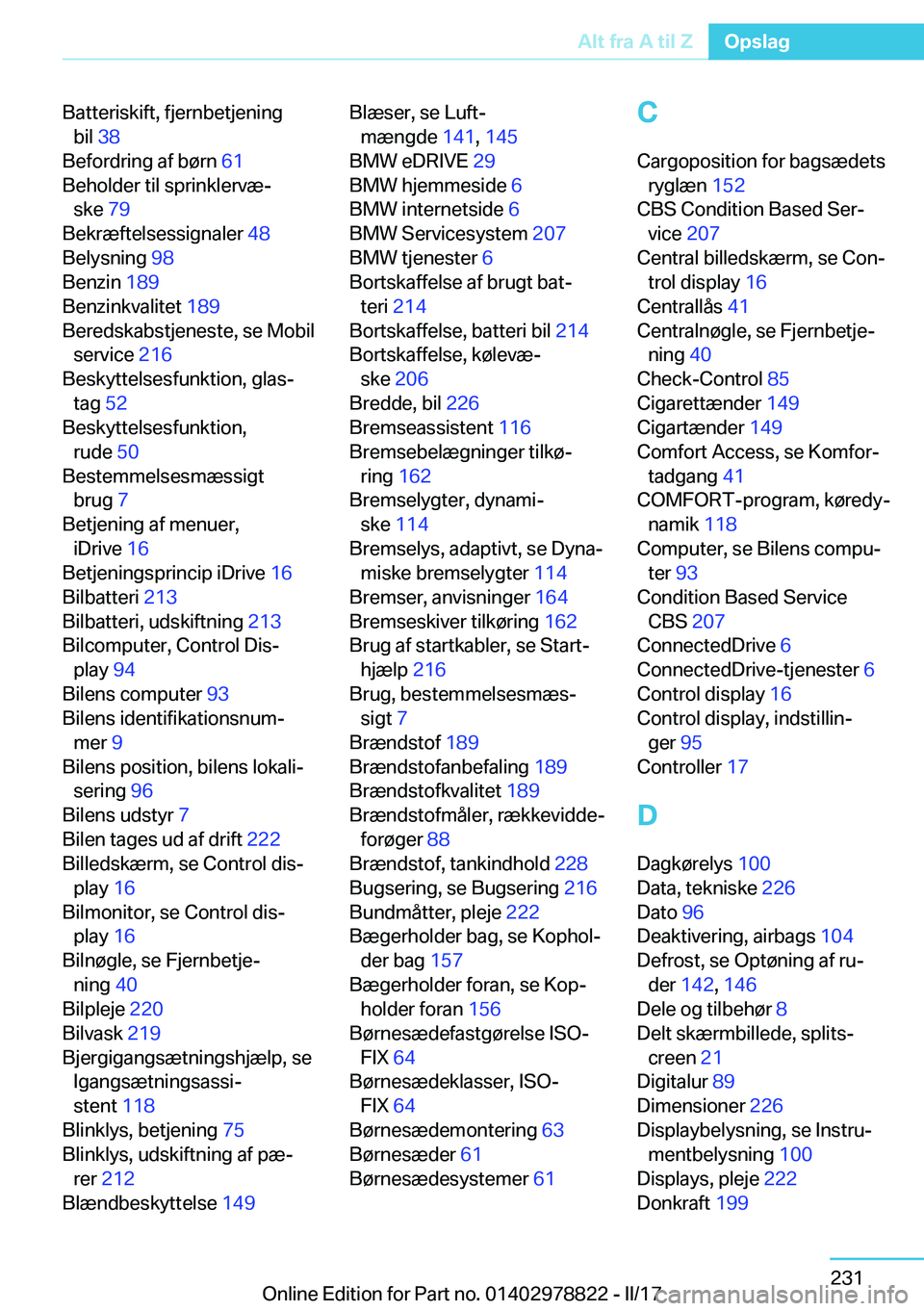 Alt fra A til Z Opslag

Batteriskift, fjernbetjening bil 38
Befordring af børn 61
Beholder til sprinklervæske 79
Bekræftelsessignaler 48
Belysning 98
Benzin 189
Benzinkvalitet 189
Beredskabstjeneste, se Mobil service 216
Beskyttelsesfunktion, glastag 52
Beskyttelsesfunktion, rude 50
Bestemmelsesmæssigt brug 7
Betjening af menuer, iDrive 16
Betjeningsprincip iDrive 16
Bilbatteri 213
Bilbatteri, udskiftning 213
Bilcomputer, Control Display 94
Bilens computer 93
Bilens identifikationsnummer 9
Bilens position, bilens lokalisering 96
Bilens udstyr 7
Bilen tages ud af drift 222
Billedskærm, se Control display 16
Bilmonitor, se Control display 16
Bilnøgle, se Fjernbetjening 40
Bilpleje 220
Bilvask 219
Bjergigangsætningshjælp, se Igangsætningsassistent 118
Blinklys, betjening 75
Blinklys, udskiftning af pærer 212
Blændbeskyttelse 149

Blæser, se Luftmængde 141, 145
BMW eDRIVE 29
BMW hjemmeside 6
BMW internetside 6
BMW Servicesystem 207
BMW tjenester 6
Bortskaffelse af brugt batteri 214
Bortskaffelse, batteri bil 214
Bortskaffelse, kølevæske 206
Bredde, bil 226
Bremseassistent 116
Bremsebelægninger tilkøring 162
Bremselygter, dynamiske 114
Bremselys, adaptivt, se Dynamiske bremselygter 114
Bremser, anvisninger 164
Bremseskiver tilkøring 162
Brug af startkabler, se Starthjælp 216
Brug, bestemmelsesmæssigt 7
Brændstof 189
Brændstofanbefaling 189
Brændstofkvalitet 189
Brændstofmåler, rækkeviddeforøger 88
Brændstof, tankindhold 228
Bugsering, se Bugsering 216
Bundmåtter, pleje 222
Bægerholder bag, se Kopholder bag 157
Bægerholder foran, se Kopholder foran 156
Børnesædefastgørelse ISOFIX 64
Børnesædeklasser, ISOFIX 64
Børnesædemontering 63
Børnesæder 61
Børnesædesystemer 61

C

Cargoposition for bagsædets ryglæn 152
CBS Condition Based Service 207
Central billedskærm, se Control display 16
Centrallås 41
Centralnøgle, se Fjernbetjening 40
Check-Control 85
Cigarettænder 149
Cigartænder 149
Comfort Access, se Komfortadgang 41
COMFORT-program, køredynamik 118
Computer, se Bilens computer 93
Condition Based Service CBS 207
ConnectedDrive 6
ConnectedDrive-tjenester 6
Control display 16
Control display, indstillinger 95
Controller 17

D

Dagkørelys 100
Data, tekniske 226
Dato 96
Deaktivering, airbags 104
Defrost, se Optøning af ruder 142, 146
Dele og tilbehør 8
Delt skærmbillede, splitscreen 21
Digitalur 89
Dimensioner 226
Displaybelysning, se Instrumentbelysning 100
Displays, pleje 222
Donkraft 199

231
Online Edition for Part no. 01402978822 - II/17 carmanualsonline.info